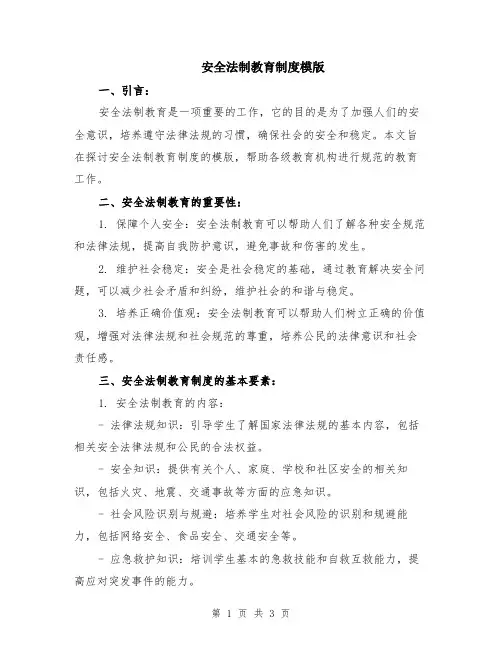 安全法制教育制度模版

一、引言：

安全法制教育是一项重要的工作，它的目的是为了加强人们的安全意识，培养遵守法律法规的习惯，确保社会的安全和稳定。本文旨在探讨安全法制教育制度的模版，帮助各级教育机构进行规范的教育工作。

二、安全法制教育的重要性：

1. 保障个人安全：安全法制教育可以帮助人们了解各种安全规范和法律法规，提高自我防护意识，避免事故和伤害的发生。

2. 维护社会稳定：安全是社会稳定的基础，通过教育解决安全问题，可以减少社会矛盾和纠纷，维护社会的和谐与稳定。

3. 培养正确价值观：安全法制教育可以帮助人们树立正确的价值观，增强对法律法规和社会规范的尊重，培养公民的法律意识和社会责任感。

三、安全法制教育制度的基本要素：

1. 安全法制教育的内容：

- 法律法规知识：引导学生了解国家法律法规的基本内容，包括相关安全法律法规和公民的合法权益。

- 安全知识：提供有关个人、家庭、学校和社区安全的相关知识，包括火灾、地震、交通事故等方面的应急知识。

- 社会风险识别与规避：培养学生对社会风险的识别和规避能力，包括网络安全、食品安全、交通安全等。

- 应急救护知识：培训学生基本的急救技能和自救互救能力，提高应对突发事件的能力。

第 1 页 共 3 页